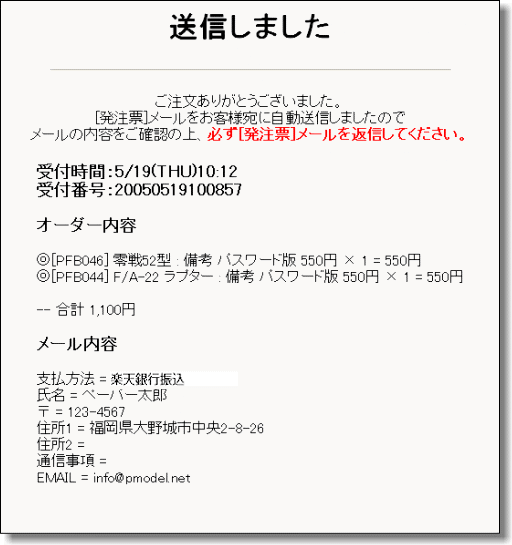 送信しました

ご注文ありがとうございました。
[発注票]メールをお客様宛に自動送信しましたので
メールの内容をご確認の上、必ず[発注票]メールを返信してください。

受付時間:5/19(THU)10:12
受付番号:20050519100857

オーダー内容

◎[PFB046] 零戦52型 : 備考 パスワード版 550円 × 1 = 550円
◎[PFB044] F/A-22 ラプター : 備考 パスワード版 550円 × 1 = 550円

-- 合計 1,100円

メール内容

支払方法 = 楽天銀行振込
氏名 = ペーパー太郎
〒 = 123-4567
住所1 = 福岡県大野城市中央2-8-26
住所2 =
通信事項 =
EMAIL = info@pmodel.net